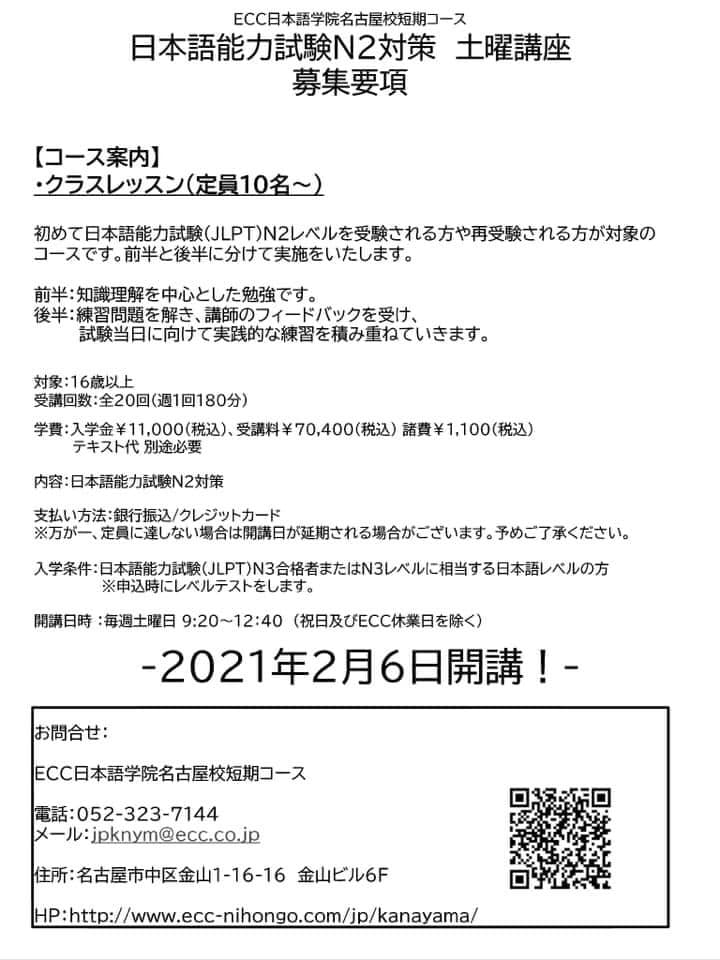 ECC日本語学院名古屋校短期コース
日本語能力試験N2対策 土曜講座
募集要項

【コース案内】
・クラスレッスン(定員10名~)

初めて日本語能力試験(JLPT)N2レベルを受験される方や再受験される方が対象のコースです。前半と後半に分けて実施をいたします。

前半:知識理解を中心とした勉強です。
後半:練習問題を解き、講師のフィードバックを受け、試験当日に向けて実践的な練習を積み重ねていきます。

対象:16歳以上
受講回数:全20回(週1回180分)

学費:入学金¥11,000(税込)、受講料¥70,400(税込) 諸費¥1,100(税込)
テキスト代 別途必要

内容:日本語能力試験N2対策

支払い方法:銀行振込/クレジットカード
※万が一、定員に達しない場合は開講日が延期される場合がございます。予めご了承ください。

入学条件:日本語能力試験(JLPT)N3合格者またはN3レベルに相当する日本語レベルの方
※申込時にレベルテストをします。

開講日時:毎週土曜日 9:20~12:40 (祝日及びECC休業日を除く)

-2021年2月6日開講!-

お問合せ:

ECC日本語学院名古屋校短期コース

電話:052-323-7144
メール:jpknym@ecc.co.jp

住所:名古屋市中区金山1-16-16 金山ビル6F

HP:http://www.ecc-nihongo.com/jp/kanayama/